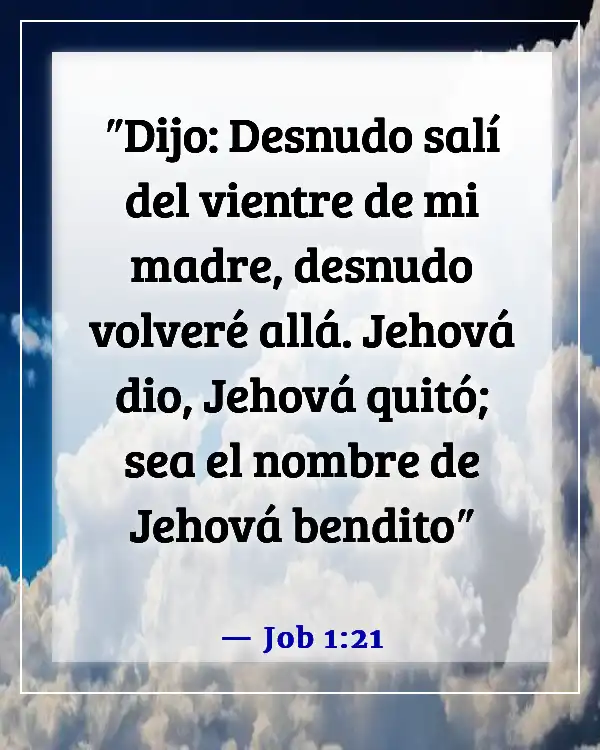 "Dijo: Desnudo salí del vientre de mi madre, desnudo volveré allá. Jehová dio, Jehová quitó; sea el nombre de Jehová bendito"

— Job 1:21